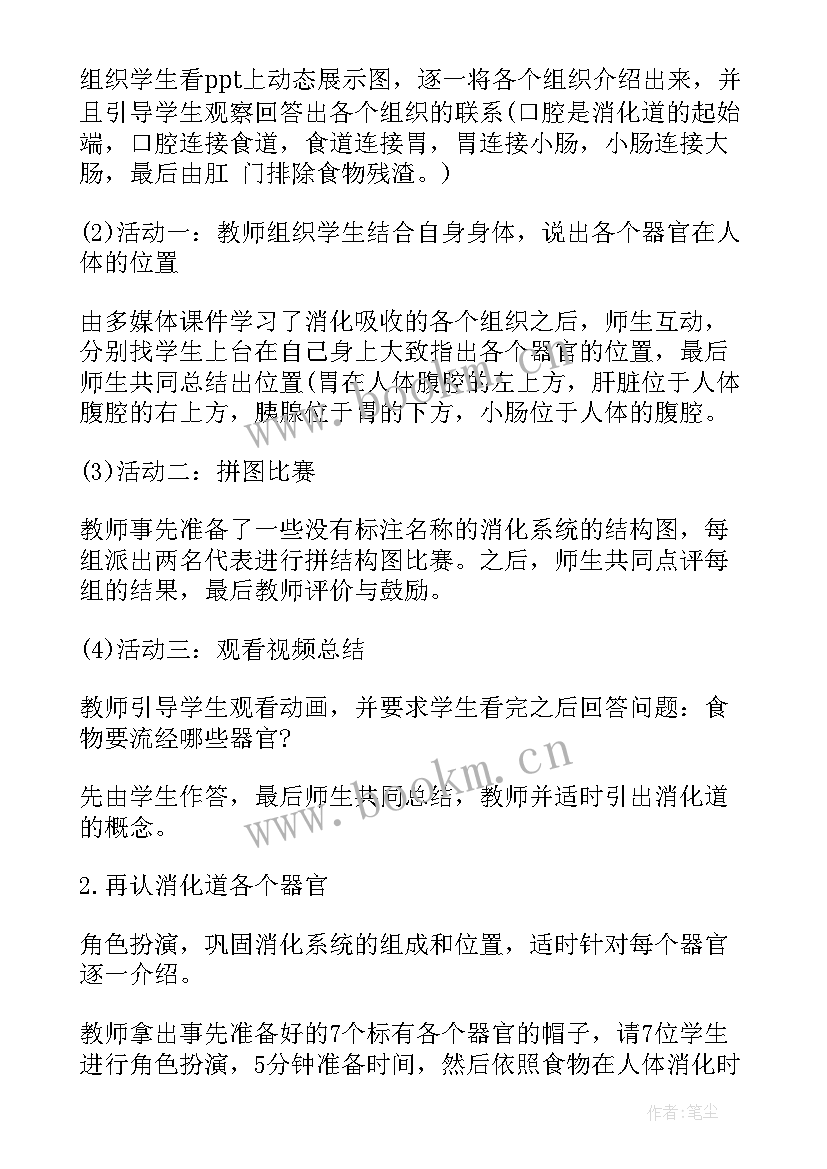 组织学生看ppt上动态展示图，逐一将各个组织介绍出来，并且引导学生观察回答出各个组织的联系(口腔是消化道的起始端，口腔连接食道，食道连接胃，胃连接小肠，小肠连接大肠，最后由肛 门排除食物残渣。)

(2)活动一：教师组织学生结合自身身体，说出各个器官在人体的位置

由多媒体课件学习了消化吸收的各个组织之后，师生互动，分别找学生上台在自己身上大致指出各个器官的位置，最后师生共同总结出位置(胃在人体腹腔的左上方，肝脏位于人体腹腔的右上方，胰腺位于胃的下方，小肠位于人体的腹腔。

(3)活动二：拼图比赛

教师事先准备了一些没有标注名称的消化系统的结构图，每组派出两名代表进行拼结构图比赛。之后，师生共同点评每组的结果，最后教师评价与鼓励。

(4)活动三：观看视频总结

教师引导学生观看动画，并要求学生看完之后回答问题：食物要流经哪些器官?

先由学生作答，最后师生共同总结，教师并适时引出消化道的概念。

2.再认消化道各个器官

角色扮演，巩固消化系统的组成和位置，适时针对每个器官逐一介绍。

教师拿出事先准备好的7个标有各个器官的帽子，请7位学生进行角色扮演，5分钟准备时间，然后依照食物在人体消化时

www.bookm.cn

作者:笔尘